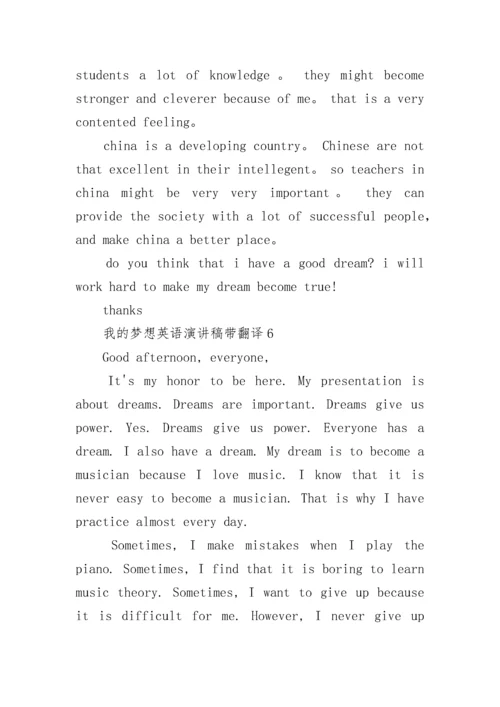 students a lot of knowledge 。 they might become stronger and cleverer because of me。 that is a very contented feeling。

china is a developing country。 Chinese are not that excellent in their intellegent。 so teachers in china might be very very important 。 they can provide the society with a lot of successful people, and make china a better place。

do you think that i have a good dream? i will work hard to make my dream become true!

thanks

我的梦想英语演讲稿带翻译 6

Good afternoon, everyone,

It's my honor to be here. My presentation is about dreams. Dreams are important. Dreams give us power. Yes. Dreams give us power. Everyone has a dream. I also have a dream. My dream is to become a musician because I love music. I know that it is never easy to become a musician. That is why I have practice almost every day.

Sometimes, I make mistakes when I play the piano. Sometimes, I find that it is boring to learn music theory. Sometimes, I want to give up because it is difficult for me. However, I never give up